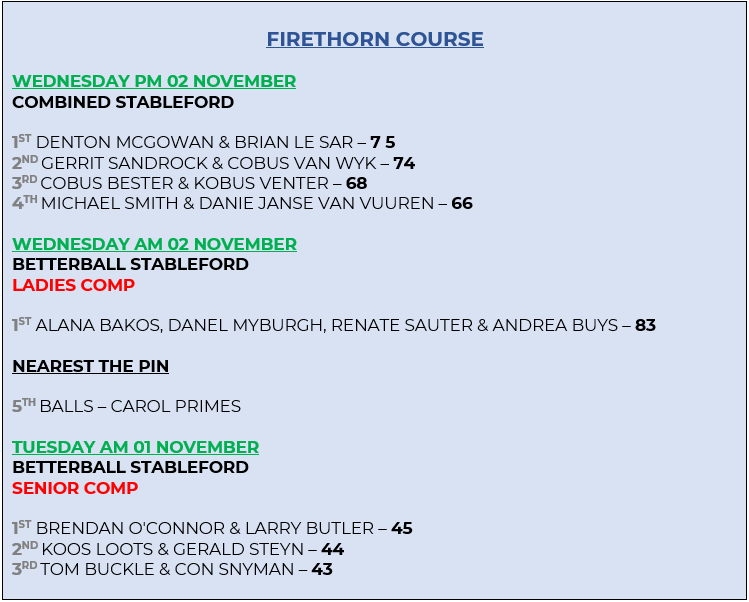 FIRETHORN COURSE

WEDNESDAY PM 02 NOVEMBER
COMBINED STABLEFORD

1ST DENTON MCGOWAN & BRIAN LE SAR – 7 5
2ND GERRIT SANDROCK & COBUS VAN WYK – 74
3RD COBUS BESTER & KOBUS VENTER – 68
4TH MICHAEL SMITH & DANIE JANSE VAN VUUREN – 66

WEDNESDAY AM 02 NOVEMBER
BETTERBALL STABLEFORD
LADIES COMP

1ST ALANA BAKOS, DANEL MYBURGH, RENATE SAUTER & ANDREA BUYS – 83

NEAREST THE PIN

5TH BALLS – CAROL PRIMES

TUESDAY AM 01 NOVEMBER
BETTERBALL STABLEFORD
SENIOR COMP

1ST BRENDAN O'CONNOR & LARRY BUTLER – 45
2ND KOOS LOOTS & GERALD STEYN – 44
3RD TOM BUCKLE & CON SNYMAN – 43